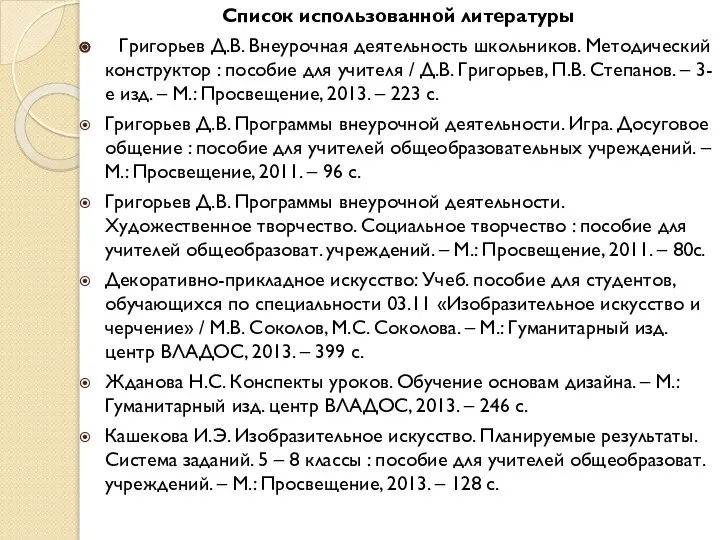 Список использованной литературы

Григорьев Д.В. Внеурочная деятельность школьников. Методический конструктор : пособие для учителя / Д.В. Григорьев, П.В. Степанов. – 3-е изд. – М.: Просвещение, 2013. – 223 с.

Григорьев Д.В. Программы внеурочной деятельности. Игра. Досуговое общение : пособие для учителей общеобразовательных учреждений. – М.: Просвещение, 2011. – 96 с.

Григорьев Д.В. Программы внеурочной деятельности. Художественное творчество. Социальное творчество : пособие для учителей общеобразоват. учреждений. – М.: Просвещение, 2011. – 80с.

Декоративно-прикладное искусство: Учеб. пособие для студентов, обучающихся по специальности 03.11 «Изобразительное искусство и черчение» / М.В. Соколов, М.С. Соколова. – М.: Гуманитарный изд. центр ВЛАДОС, 2013. – 399 с.

Жданова Н.С. Конспекты уроков. Обучение основам дизайна. – М.: Гуманитарный изд. центр ВЛАДОС, 2013. – 246 с.

Кашекова И.Э. Изобразительное искусство. Планируемые результаты. Система заданий. 5 – 8 классы : пособие для учителей общеобразоват. учреждений. – М.: Просвещение, 2013. – 128 с.